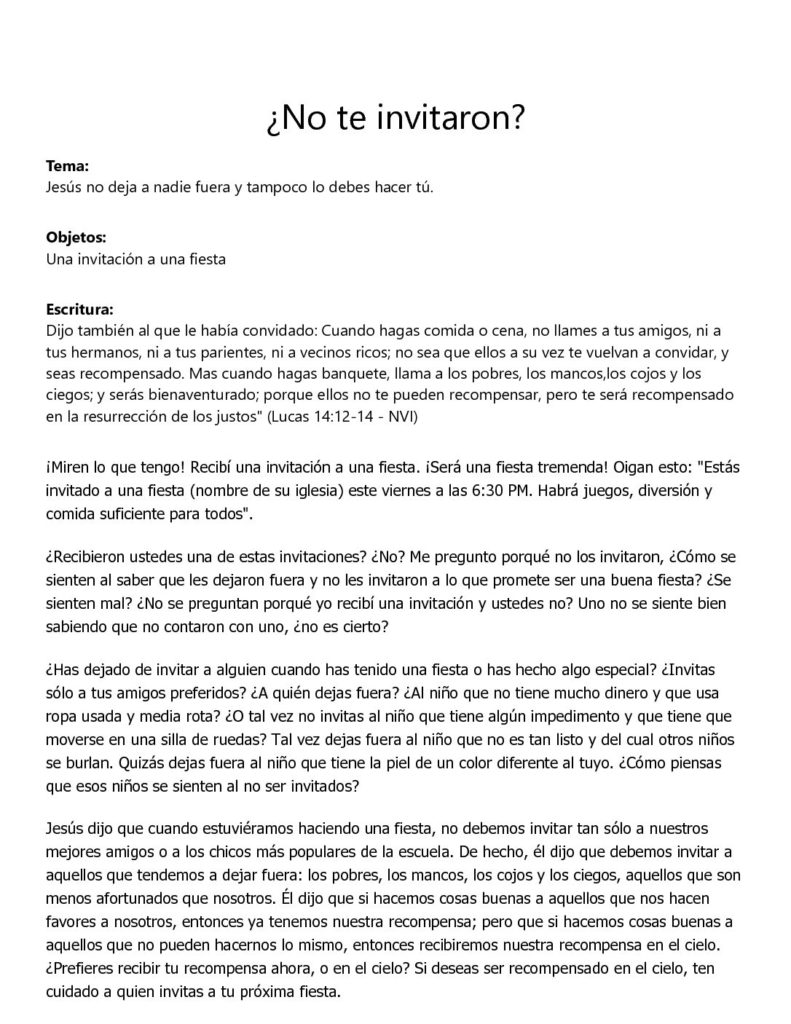 ¿No te invitaron?

**Tema:**
Jesús no deja a nadie fuera y tampoco lo debes hacer tú.

**Objetos:**
Una invitación a una fiesta

**Escritura:**
Dijo también al que le había convidado: Cuando hagas comida o cena, no llames a tus amigos, ni a tus hermanos, ni a tus parientes, ni a vecinos ricos; no sea que ellos a su vez te vuelvan a convidar, y seas recompensado. Mas cuando hagas banquete, llama a los pobres, los mancos,los cojos y los ciegos; y serás bienaventurado; porque ellos no te pueden recompensar, pero te será recompensado en la resurrección de los justos" (Lucas 14:12-14 - NVI)

¡Miren lo que tengo! Recibí una invitación a una fiesta. ¡Será una fiesta tremenda! Oigan esto: "Estás invitado a una fiesta (nombre de su iglesia) este viernes a las 6:30 PM. Habrá juegos, diversión y comida suficiente para todos".

¿Recibieron ustedes una de estas invitaciones? ¿No? Me pregunto porqué no los invitaron, ¿Cómo se sienten al saber que les dejaron fuera y no les invitaron a lo que promete ser una buena fiesta? ¿Se sienten mal? ¿No se preguntan porqué yo recibí una invitación y ustedes no? Uno no se siente bien sabiendo que no contaron con uno, ¿no es cierto?

¿Has dejado de invitar a alguien cuando has tenido una fiesta o has hecho algo especial? ¿Invitas sólo a tus amigos preferidos? ¿A quién dejas fuera? ¿Al niño que no tiene mucho dinero y que usa ropa usada y media rota? ¿O tal vez no invitas al niño que tiene algún impedimento y que tiene que moverse en una silla de ruedas? Tal vez dejas fuera al niño que no es tan listo y del cual otros niños se burlan. Quizás dejas fuera al niño que tiene la piel de un color diferente al tuyo. ¿Cómo piensas que esos niños se sienten al no ser invitados?

Jesús dijo que cuando estuviéramos haciendo una fiesta, no debemos invitar tan sólo a nuestros mejores amigos o a los chicos más populares de la escuela. De hecho, él dijo que debemos invitar a aquellos que tendemos a dejar fuera: los pobres, los mancos, los cojos y los ciegos, aquellos que son menos afortunados que nosotros. Él dijo que si hacemos cosas buenas a aquellos que nos hacen favores a nosotros, entonces ya tenemos nuestra recompensa; pero que si hacemos cosas buenas a aquellos que no pueden hacernos lo mismo, entonces recibiremos nuestra recompensa en el cielo. ¿Prefieres recibir tu recompensa ahora, o en el cielo? Si deseas ser recompensado en el cielo, ten cuidado a quien invitas a tu próxima fiesta.